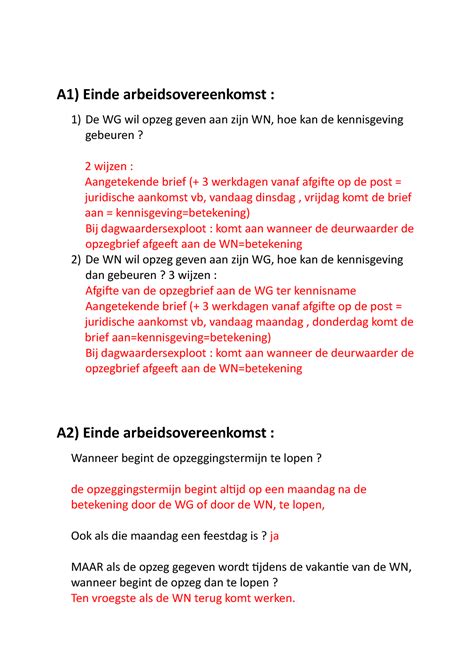 A1) Einde arbeidsovereenkomst :

1) De WG wil opzeg geven aan zijn WN, hoe kan de kennisgeving gebeuren ?

2 wijzen :
Aangetekende brief (+ 3 werkdagen vanaf afgifte op de post = juridische aankomst vb, vandaag dinsdag , vrijdag komt de brief aan = kennisgeving=betekening)
Bij dagwaardersexploot : komt aan wanneer de deurwaarder de opzegbrief afgeeft aan de WN=betekening

2) De WN wil opzeg geven aan zijn WG, hoe kan de kennisgeving dan gebeuren ? 3 wijzen :
Afgifte van de opzegbrief aan de WG ter kennisname
Aangetekende brief (+ 3 werkdagen vanaf afgifte op de post = juridische aankomst vb, vandaag maandag , donderdag komt de brief aan=kennisgeving=betekening)
Bij dagwaardersexploot : komt aan wanneer de deurwaarder de opzegbrief afgeeft aan de WN=betekening

A2) Einde arbeidsovereenkomst :

Wanneer begint de opzeggingstermijn te lopen ?

de opzeggingstermijn begint altijd op een maandag na de betekening door de WG of door de WN, te lopen,

Ook als die maandag een feestdag is ? ja

MAAR als de opzeg gegeven wordt tijdens de vakantie van de WN, wanneer begint de opzeg dan te lopen ?
Ten vroegste als de WN terug komt werken.